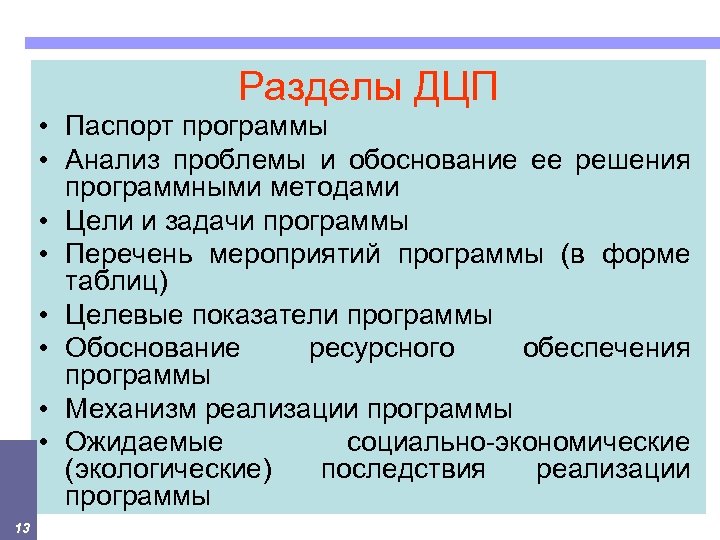 Разделы ДЦП

• Паспорт программы
• Анализ проблемы и обоснование ее решения программными методами
• Цели и задачи программы
• Перечень мероприятий программы (в форме таблиц)
• Целевые показатели программы
• Обоснование ресурсного обеспечения программы
• Механизм реализации программы
• Ожидаемые социально-экономические (экологические) последствия реализации программы

13